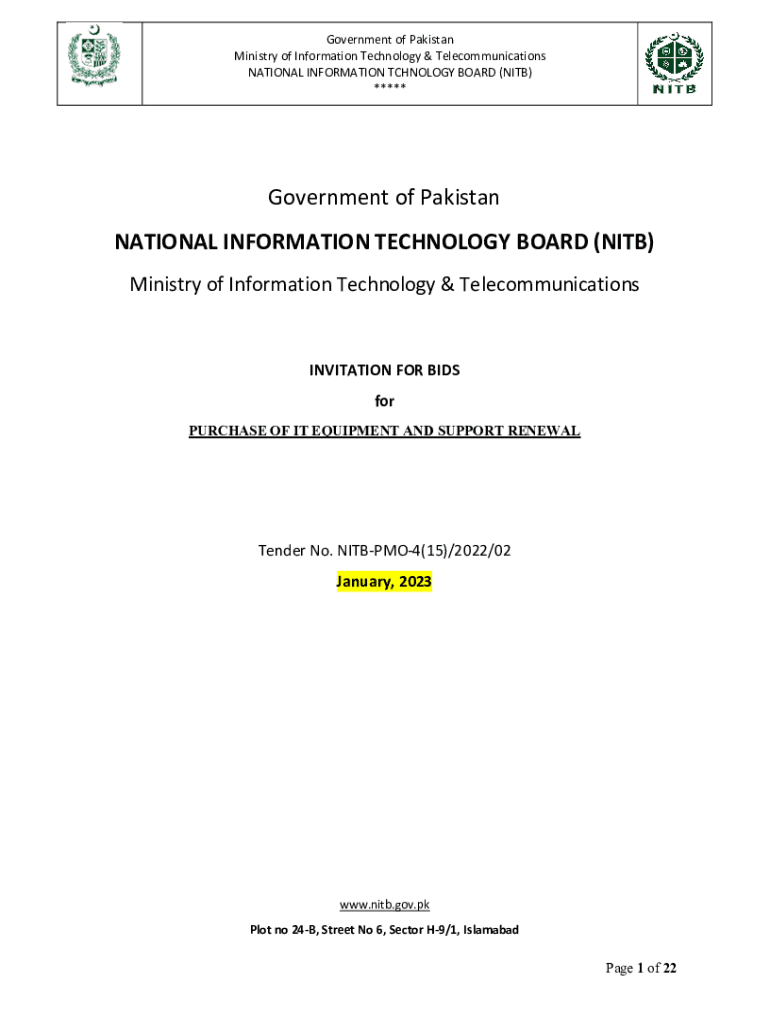 Government of Pakistan
Ministry of Information Technology & Telecommunications
NATIONAL INFORMATION TCHNOLOGY BOARD (NITB)
*****

NITB

Government of Pakistan

NATIONAL INFORMATION TECHNOLOGY BOARD (NITB)

Ministry of Information Technology & Telecommunications

INVITATION FOR BIDS

for

PURCHASE OF IT EQUIPMENT AND SUPPORT RENEWAL

Tender No. NITB-PMO-4(15)/2022/02

January, 2023

www.nitb.gov.pk

Plot no 24-B, Street No 6, Sector H-9/1, Islamabad

Page 1 of 22